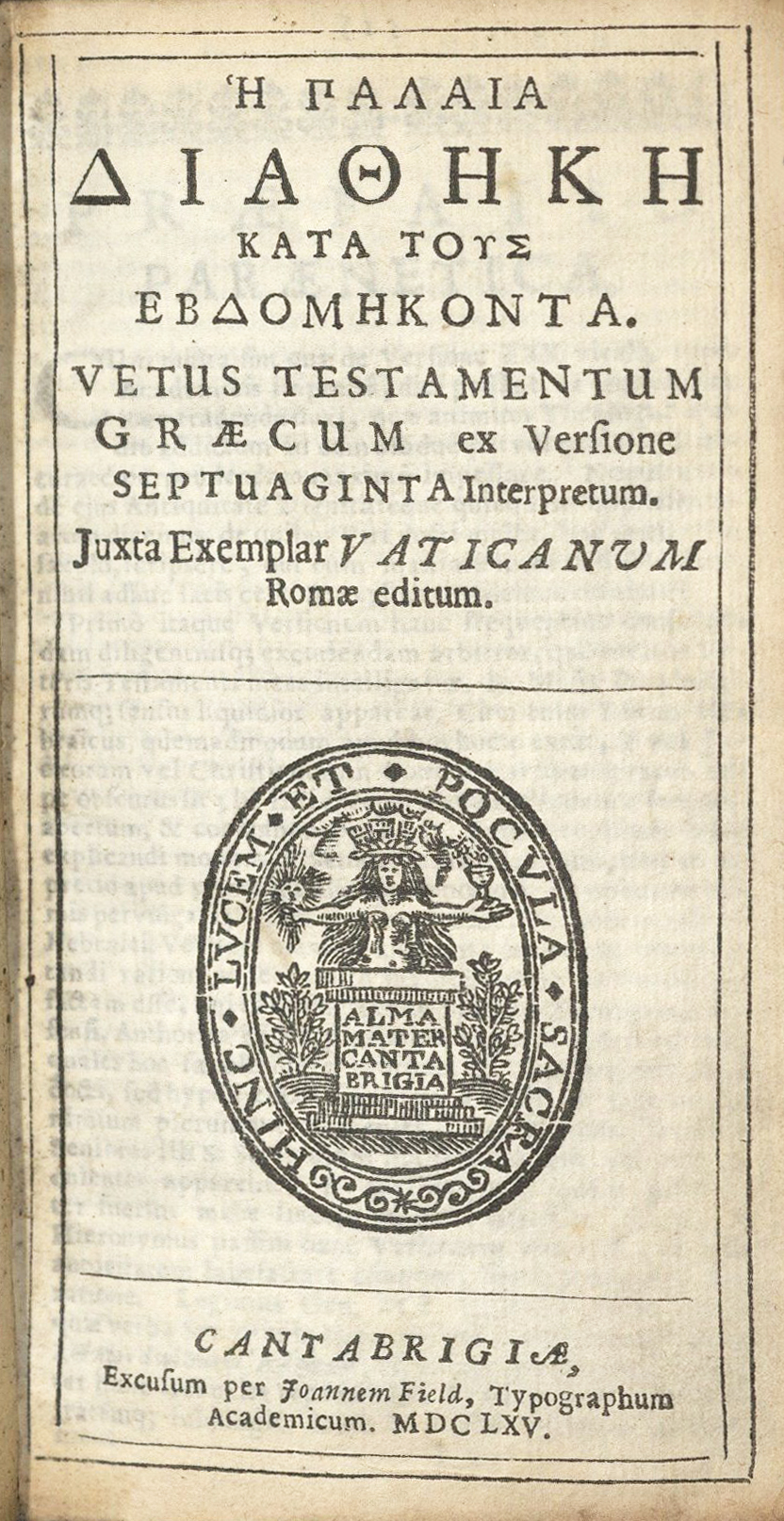 Ἡ ΠΑΛΑΙΑ
ΔΙΑΘΗΚΗ
ΚΑΤΑ ΤΟΥΣ
ΕΒΔΟΜΗΚΟΝΤΑ.
VETUS TESTAMENTUM
GRÆCUM ex Versione
SEPTUAGINTA Interpretum.
Juxta Exemplar VATICANUM
Romæ editum.

HINC LUCEM ET POCULA SACRA

ALMA MATER CANTABRIGIA

CANTABRIGIÆ,
Excusum per Joannem Field, Typographum
Academicum. MDCLXV.